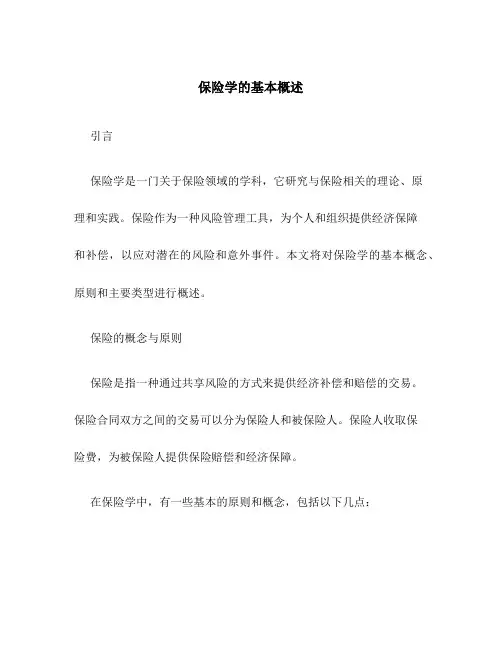 保险学的基本概述

引言

保险学是一门关于保险领域的学科，它研究与保险相关的理论、原理和实践。保险作为一种风险管理工具，为个人和组织提供经济保障和补偿，以应对潜在的风险和意外事件。本文将对保险学的基本概念、原则和主要类型进行概述。

保险的概念与原则

保险是指一种通过共享风险的方式来提供经济补偿和赔偿的交易。保险合同双方之间的交易可以分为保险人和被保险人。保险人收取保险费，为被保险人提供保险赔偿和经济保障。

在保险学中，有一些基本的原则和概念，包括以下几点：